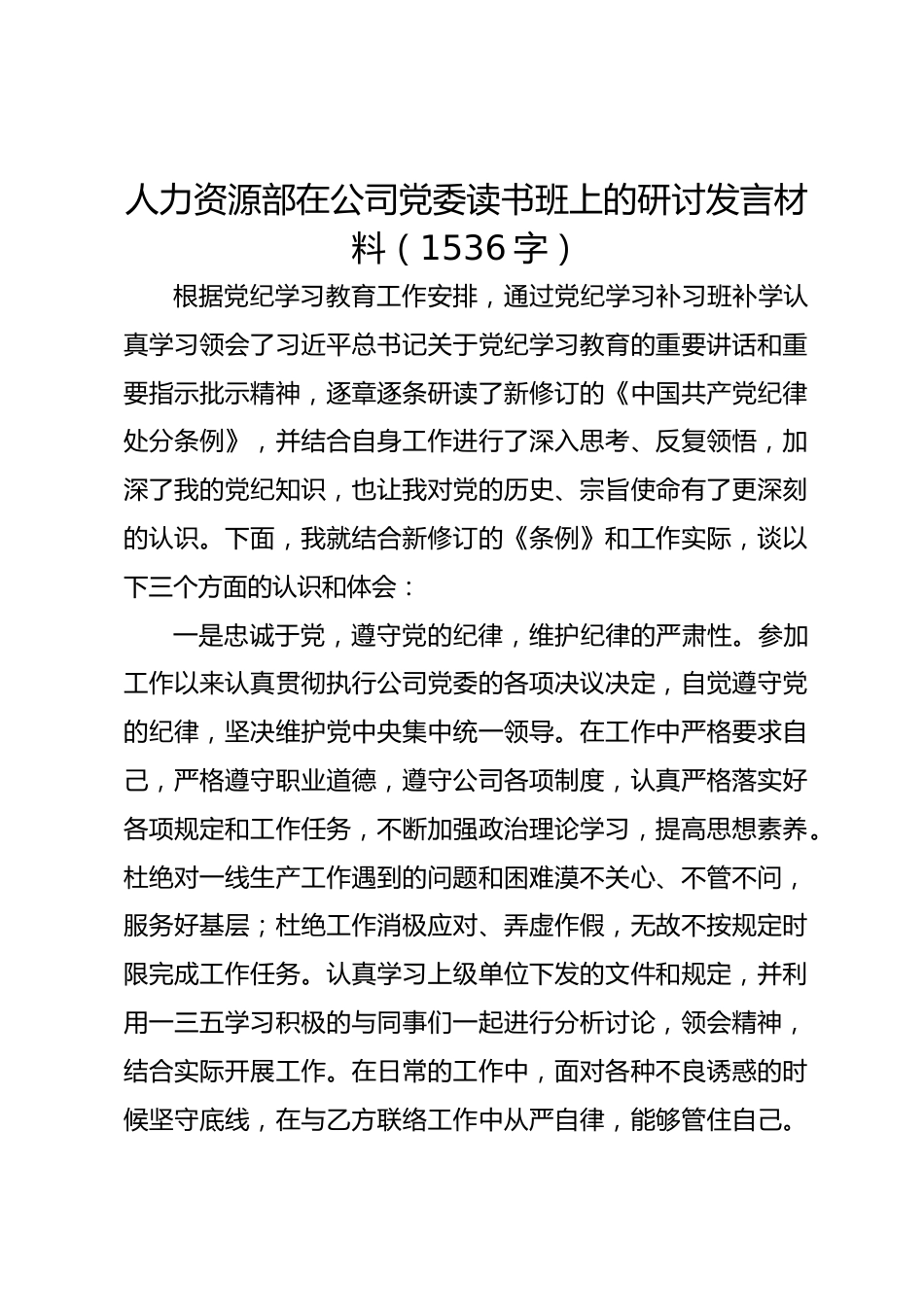 人力资源部在公司党委读书班上的研讨发言材料（1536字）

根据党纪学习教育工作安排，通过党纪学习补习班补学认真学习领会了习近平总书记关于党纪学习教育的重要讲话和重要指示批示精神，逐章逐条研读了新修订的《中国共产党纪律处分条例》，并结合自身工作进行了深入思考、反复领悟，加深了我的党纪知识，也让我对党的历史、宗旨使命有了更深刻的认识。下面，我就结合新修订的《条例》和工作实际，谈以下三个方面的认识和体会：

一是忠诚于党，遵守党的纪律，维护纪律的严肃性。参加工作以来认真贯彻执行公司党委的各项决议决定，自觉遵守党的纪律，坚决维护党中央集中统一领导。在工作中严格要求自己，严格遵守职业道德，遵守公司各项制度，认真严格落实好各项规定和工作任务，不断加强政治理论学习，提高思想素养。杜绝对一线生产工作遇到的问题和困难漠不关心、不管不问，服务好基层；杜绝工作消极应对、弄虚作假，无故不按规定时限完成工作任务。认真学习上级单位下发的文件和规定，并利用一三五学习积极的与同事们一起进行分析讨论，领会精神，结合实际开展工作。在日常的工作中，面对各种不良诱惑的时候坚守底线，在与乙方联络工作中从严自律，能够管住自己。